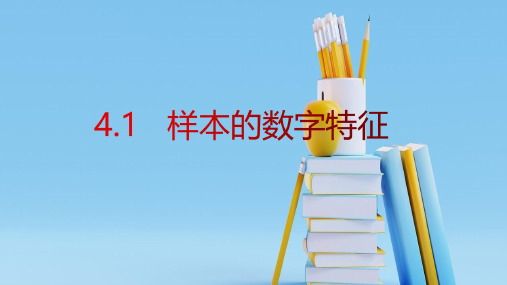 4.1　样本的数字特征